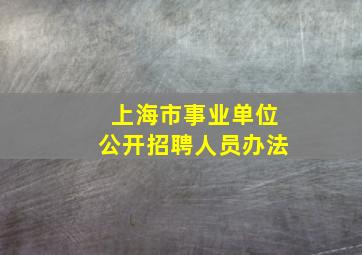 上海市事业单位
公开招聘人员办法